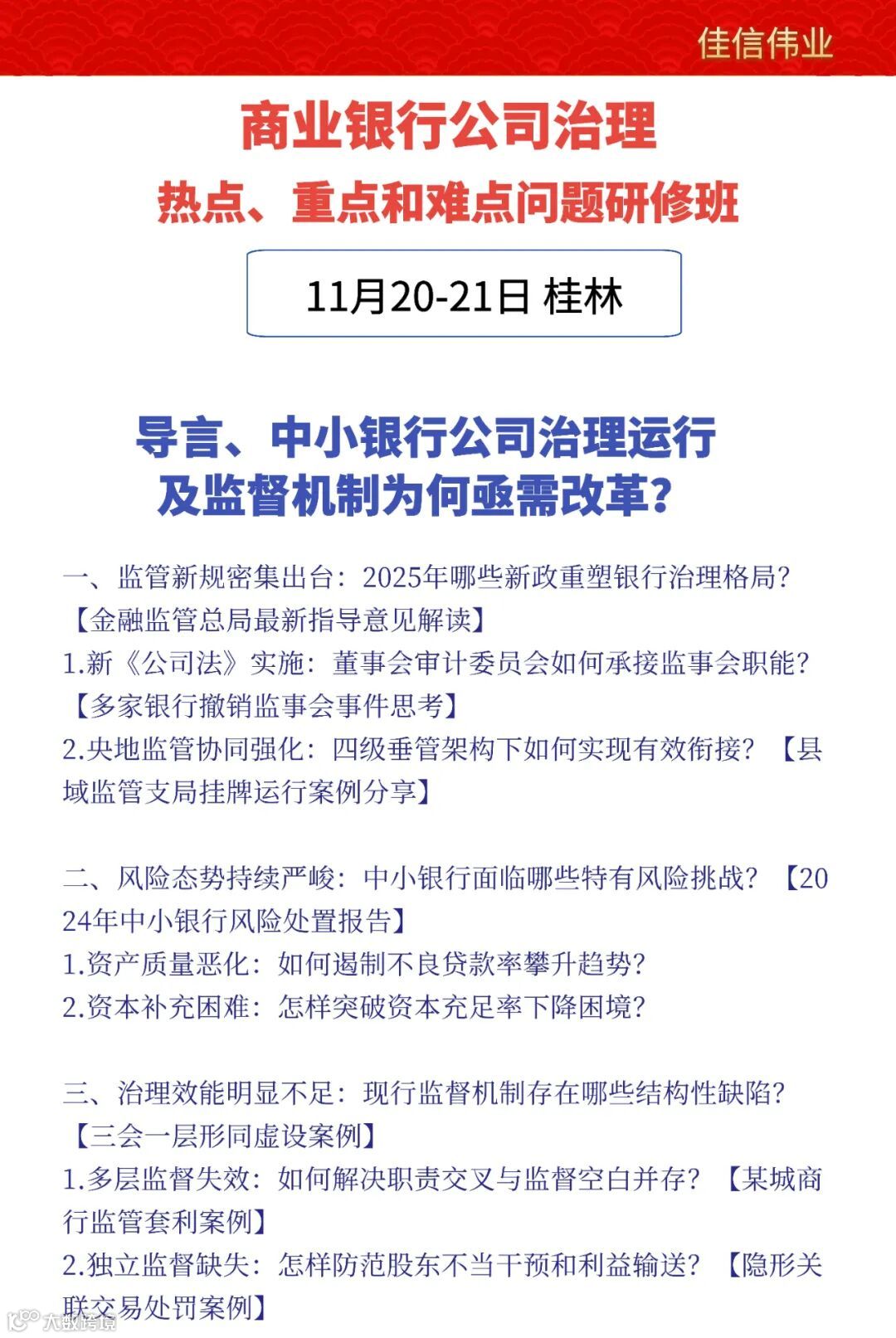 佳信伟业

商业银行公司治理
热点、重点和难点问题研修班

11月20-21日 桂林

导言、中小银行公司治理运行及监督机制为何亟需改革？

一、监管新规密集出台：2025年哪些新政重塑银行治理格局？【金融监管总局最新指导意见解读】
1.新《公司法》实施：董事会审计委员会如何承接监事会职能？【多家银行撤销监事会事件思考】
2.央地监管协同强化：四级垂管架构下如何实现有效衔接？【县域监管支局挂牌运行案例分享】

二、风险态势持续严峻：中小银行面临哪些特有风险挑战？【2024年中小银行风险处置报告】
1.资产质量恶化：如何遏制不良贷款率攀升趋势？
2.资本补充困难：怎样突破资本充足率下降困境？

三、治理效能明显不足：现行监督机制存在哪些结构性缺陷？【三会一层形同虚设案例】
1.多层监督失效：如何解决职责交叉与监督空白并存？【某城商行监管套利案例】
2.独立监督缺失：怎样防范股东不当干预和利益输送？【隐形关联交易处罚案例】

大数跨境